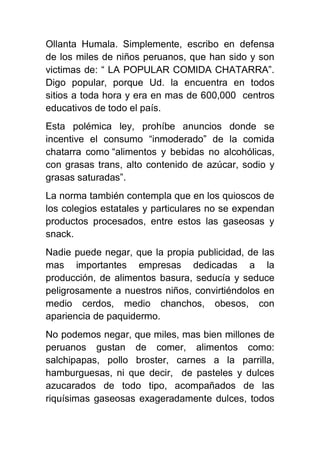 Ollanta Humala. Simplemente, escribo en defensa de los miles de niños peruanos, que han sido y son victimas de: “ LA POPULAR COMIDA CHATARRA”. Digo popular, porque Ud. la encuentra en todos sitios a toda hora y era en mas de 600,000 centros educativos de todo el país.

Esta polémica ley, prohíbe anuncios donde se incentive el consumo “inmoderado” de la comida chatarra como “alimentos y bebidas no alcohólicas, con grasas trans, alto contenido de azúcar, sodio y grasas saturadas”.

La norma también contempla que en los quioscos de los colegios estatales y particulares no se expendan productos procesados, entre estos las gaseosas y snack.

Nadie puede negar, que la propia publicidad, de las mas importantes empresas dedicadas a la producción, de alimentos basura, seducía y seduce peligrosamente a nuestros niños, convirtiéndolos en medio cerdos, medio chanchos, obesos, con apariencia de paquidermo.

No podemos negar, que miles, mas bien millones de peruanos gustan de comer, alimentos como: salchipapas, pollo broster, carnes a la parrilla, hamburguesas, ni que decir, de pasteles y dulces azucarados de todo tipo, acompañados de las riquísimas gaseosas exageradamente dulces, todos